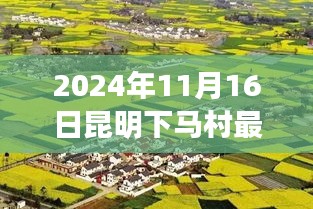 2024年11月16日昆明下马村最